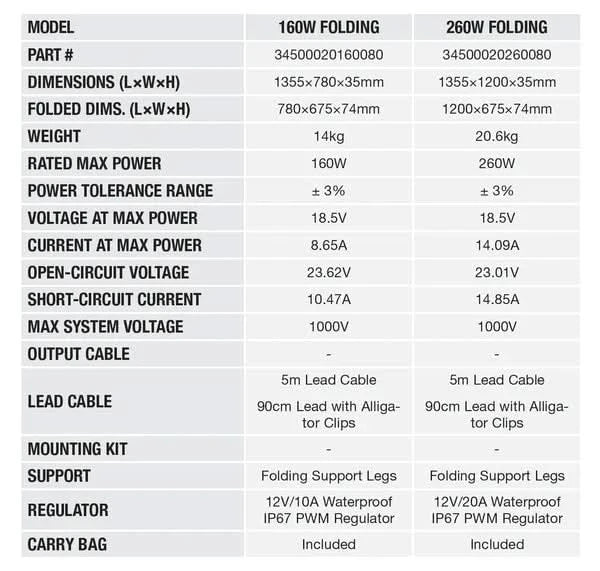 | MODEL | 160W FOLDING | 260W FOLDING |
|---|---|---|
| PART # | 34500020160080 | 34500020260080 |
| DIMENSIONS (L×W×H) | 1355×780×35mm | 1355×1200×35mm |
| FOLDED DIMS. (L×W×H) | 780×675×74mm | 1200×675×74mm |
| WEIGHT | 14kg | 20.6kg |
| RATED MAX POWER | 160W | 260W |
| POWER TOLERANCE RANGE | ± 3% | ± 3% |
| VOLTAGE AT MAX POWER | 18.5V | 18.5V |
| CURRENT AT MAX POWER | 8.65A | 14.09A |
| OPEN-CIRCUIT VOLTAGE | 23.62V | 23.01V |
| SHORT-CIRCUIT CURRENT | 10.47A | 14.85A |
| MAX SYSTEM VOLTAGE | 1000V | 1000V |
| OUTPUT CABLE | - | - |
| LEAD CABLE | 5m Lead Cable 90cm Lead with Alligator Clips | 5m Lead Cable 90cm Lead with Alligator Clips |
| MOUNTING KIT | - | - |
| SUPPORT | Folding Support Legs | Folding Support Legs |
| REGULATOR | 12V/10A Waterproof IP67 PWM Regulator | 12V/20A Waterproof IP67 PWM Regulator |
| CARRY BAG | Included | Included |